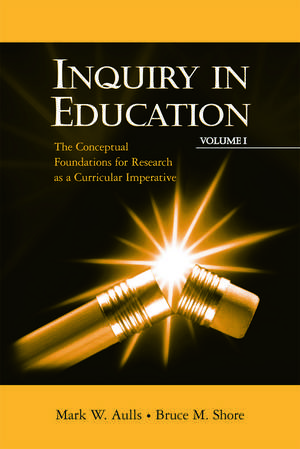 INQUIRY IN EDUCATION

VOLUME I

The Conceptual Foundations for Research as a Curricular Imperative

Mark W. Aulls • Bruce M. Shore